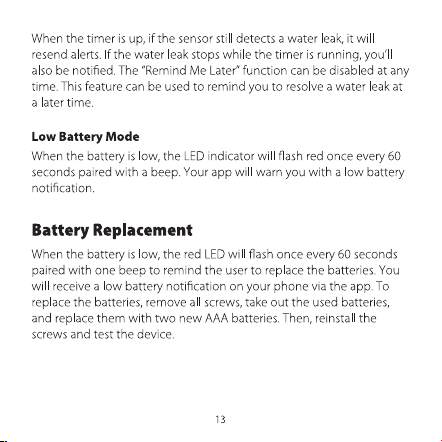 When the timer is up, if the sensor still detects a water leak, it will resend alerts. If the water leak stops while the timer is running, you'll also be notified. The "Remind Me Later" function can be disabled at any time. This feature can be used to remind you to resolve a water leak at a later time.

Low Battery Mode

When the battery is low, the LED indicator will flash red once every 60 seconds paired with a beep. Your app will warn you with a low battery notification.

Battery Replacement

When the battery is low, the red LED will flash once every 60 seconds paired with one beep to remind the user to replace the batteries. You will receive a low battery notification on your phone via the app. To replace the batteries, remove all screws, take out the used batteries, and replace them with two new AAA batteries. Then, reinstall the screws and test the device.

13